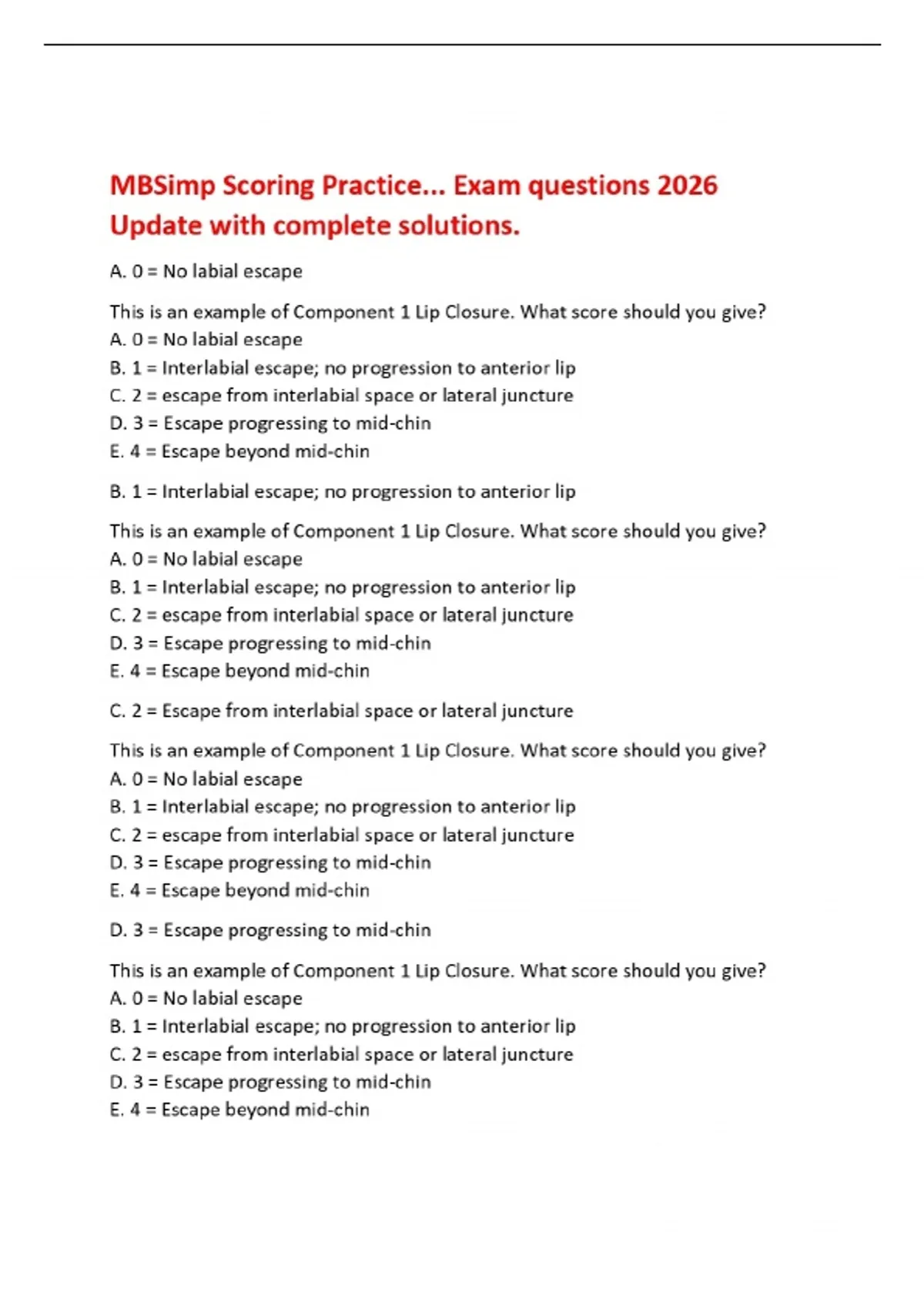 MBSimp Scoring Practice... Exam questions 2026 Update with complete solutions.

A. 0 = No labial escape

This is an example of Component 1 Lip Closure. What score should you give?
A. 0 = No labial escape
B. 1 = Interlabial escape; no progression to anterior lip
C. 2 = escape from interlabial space or lateral juncture
D. 3 = Escape progressing to mid-chin
E. 4 = Escape beyond mid-chin

B. 1 = Interlabial escape; no progression to anterior lip

This is an example of Component 1 Lip Closure. What score should you give?
A. 0 = No labial escape
B. 1 = Interlabial escape; no progression to anterior lip
C. 2 = escape from interlabial space or lateral juncture
D. 3 = Escape progressing to mid-chin
E. 4 = Escape beyond mid-chin

C. 2 = Escape from interlabial space or lateral juncture

This is an example of Component 1 Lip Closure. What score should you give?
A. 0 = No labial escape
B. 1 = Interlabial escape; no progression to anterior lip
C. 2 = escape from interlabial space or lateral juncture
D. 3 = Escape progressing to mid-chin
E. 4 = Escape beyond mid-chin

D. 3 = Escape progressing to mid-chin

This is an example of Component 1 Lip Closure. What score should you give?
A. 0 = No labial escape
B. 1 = Interlabial escape; no progression to anterior lip
C. 2 = escape from interlabial space or lateral juncture
D. 3 = Escape progressing to mid-chin
E. 4 = Escape beyond mid-chin